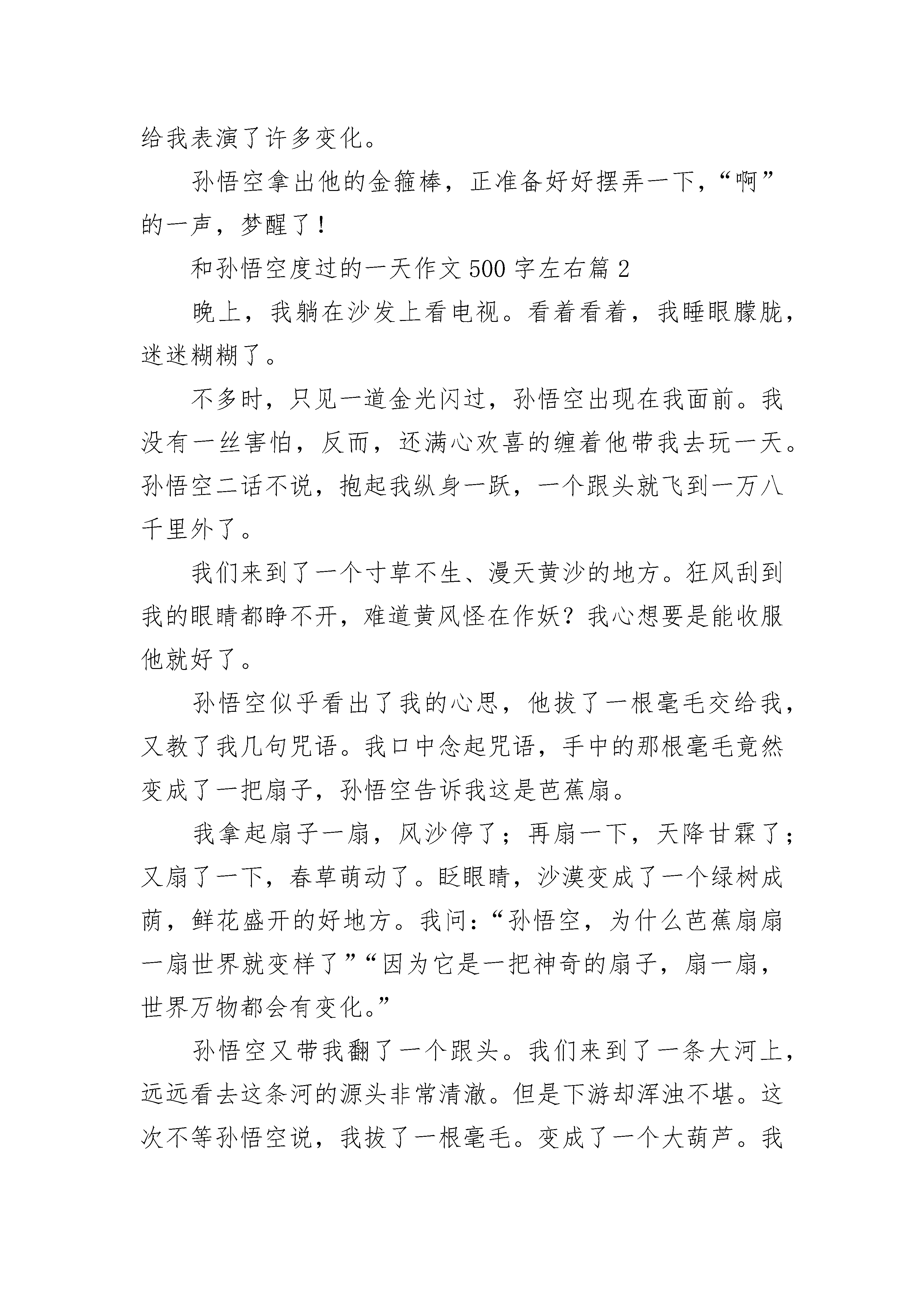 给我表演了许多变化。

孙悟空拿出他的金箍棒，正准备好好摆弄一下，“啊”的一声，梦醒了！

和孙悟空度过的一天作文500字左右篇2

晚上，我躺在沙发上看电视。看着看着，我睡眼朦胧，迷迷糊糊了。

不多时，只见一道金光闪过，孙悟空出现在我面前。我没有一丝害怕，反而，还满心欢喜的缠着他带我去玩一天。孙悟空二话不说，抱起我纵身一跃，一个跟头就飞到一万八千里外了。

我们来到了一个寸草不生、漫天黄沙的地方。狂风刮到我的眼睛都睁不开，难道黄风怪在作妖？我心想要是能收服他就好了。

孙悟空似乎看出了我的心思，他拔了一根毫毛交给我，又教了我几句咒语。我口中念起咒语，手中的那根毫毛竟然变成了一把扇子，孙悟空告诉我这是芭蕉扇。

我拿起扇子一扇，风沙停了；再扇一下，天降甘霖了；又扇了一下，春草萌动了。眨眼睛，沙漠变成了一个绿树成荫，鲜花盛开的好地方。我问：“孙悟空，为什么芭蕉扇扇一扇世界就变样了”“因为它是一把神奇的扇子，扇一扇，世界万物都会有变化。”

孙悟空又带我翻了一个跟头。我们来到了一条大河上，远远看去这条河的源头非常清澈。但是下游却浑浊不堪。这次不等孙悟空说，我拔了一根毫毛。变成了一个大葫芦。我